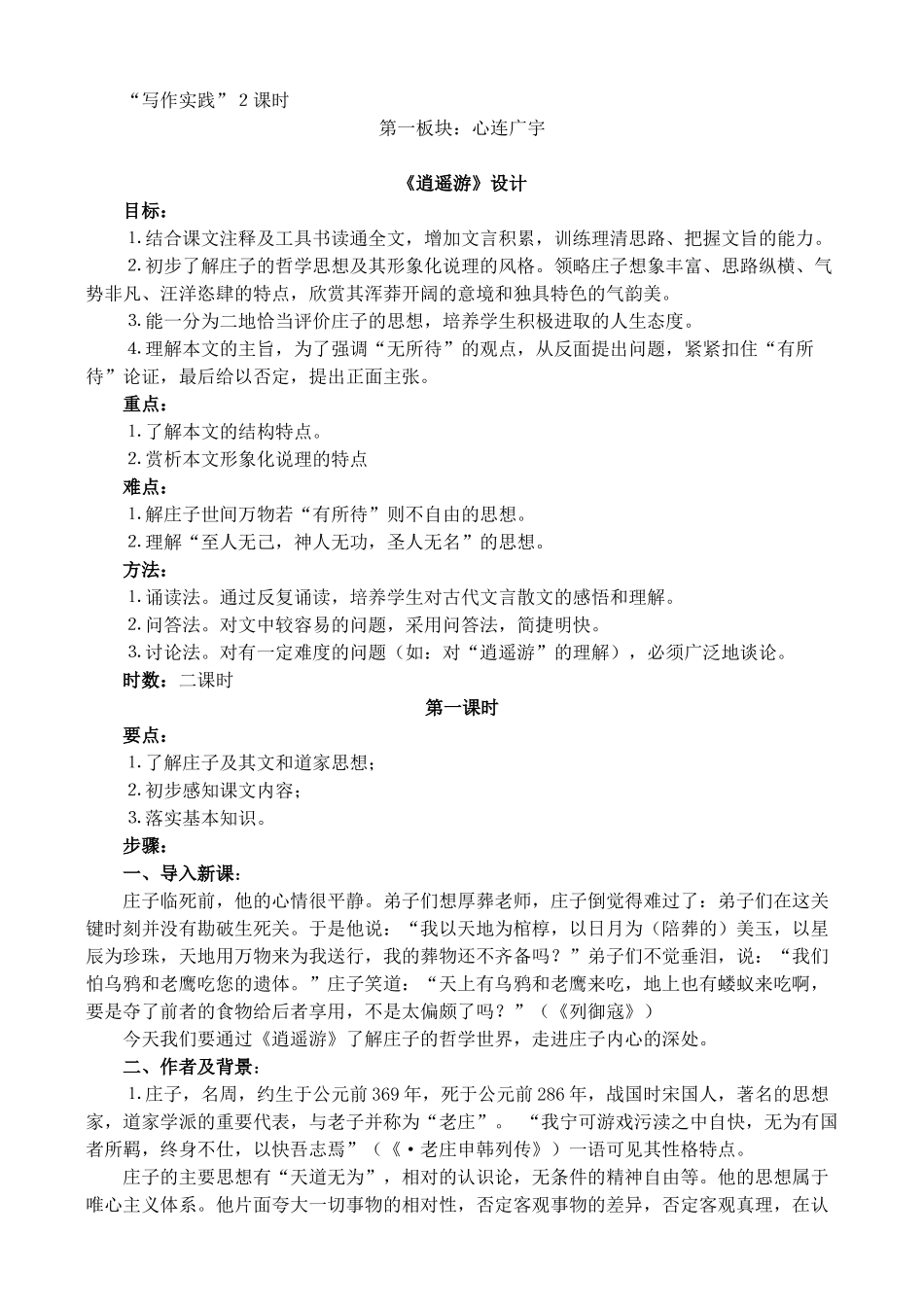 “写作实践” 2 课时

第一板块：心连广宇

《逍遥游》设计

目标：

1.结合课文注释及工具书读通全文，增加文言积累，训练理清思路、把握文旨的能力。

2.初步了解庄子的哲学思想及其形象化说理的风格。领略庄子想象丰富、思路纵横、气势非凡、汪洋恣肆的特点，欣赏其浑莽开阔的意境和独具特色的气韵美。

3.能一分为二地恰当评价庄子的思想，培养学生积极进取的人生态度。

4.理解本文的主旨，为了强调“无所待”的观点，从反面提出问题，紧紧扣住“有所待”论证，最后给以否定，提出正面主张。

重点：

1.了解本文的结构特点。

2.赏析本文形象化说理的特点

难点：

1.解庄子世间万物若“有所待”则不自由的思想。

2.理解“至人无己，神人无功，圣人无名”的思想。

方法：

1.诵读法。通过反复诵读，培养学生对古代文言散文的感悟和理解。

2.问答法。对文中较容易的问题，采用问答法，简捷明快。

3.讨论法。对有一定难度的问题（如：对“逍遥游”的理解），必须广泛地谈论。

时数：二课时

第一课时

要点：

1.了解庄子及其文和道家思想；

2.初步感知课文内容；

3.落实基本知识。

步骤：

一、导入新课：

庄子临死前，他的心情很平静。弟子们想厚葬老师，庄子倒觉得难过了：弟子们在这关键时刻并没有勘破生死关。于是他说：“我以天地为棺椁，以日月为（陪葬的）美玉，以星辰为珍珠，天地用万物来为我送行，我的葬物还不齐备吗？”弟子们不觉垂泪，说：“我们怕乌鸦和老鹰吃您的遗体。”庄子笑道：“天上有乌鸦和老鹰来吃，地上也有蝼蚁来吃啊，要是夺了前者的食物给后者享用，不是太偏颇了吗？”（《列御寇》）

今天我们要通过《逍遥游》了解庄子的哲学世界，走进庄子内心的深处。

二、作者及背景：

1.庄子，名周，约生于公元前 369 年，死于公元前 286 年，战国时宋国人，著名的思想家，道家学派的重要代表，与老子并称为“老庄”。 “我宁可游戏污渎之中自快，无为有国者所羁，终身不仕，以快吾志焉”（《·老庄申韩列传》）一语可见其性格特点。

庄子的主要思想有“天道无为”，相对的认识论，无条件的精神自由等。他的思想属于唯心主义体系。他片面夸大一切事物的相对性，否定客观事物的差异，否定客观真理，在认